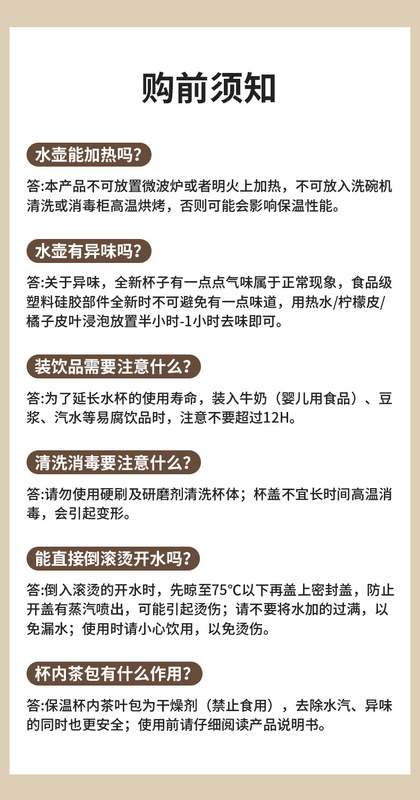 购前须知

水壶能加热吗?

答:本产品不可放置微波炉或者明火上加热，不可放入洗碗机清洗或消毒柜高温烘烤，否则可能会影响保温性能。

水壶有异味吗?

答:关于异味，全新杯子有一点点气味属于正常现象，食品级塑料硅胶部件全新时不可避免有一点味道，用热水/柠檬皮/橘子皮叶浸泡放置半小时-1小时去味即可。

装饮品需要注意什么?

答:为了延长水杯的使用寿命，装入牛奶（婴儿用食品）、豆浆、汽水等易腐饮品时，注意不要超过12H。

清洗消毒要注意什么?

答:请勿使用硬刷及研磨剂清洗杯体；杯盖不宜长时间高温消毒，会引起变形。

能直接倒滚烫开水吗?

答:倒入滚烫的开水时，先晾至75°C以下再盖上密封盖，防止开盖有蒸汽喷出，可能引起烫伤；请不要将水加的过满，以免漏水；使用时请小心饮用，以免烫伤。

杯内茶包有什么作用?

答:保温杯内茶叶包为干燥剂（禁止食用），去除水汽、异味的同时也更安全；使用前请仔细阅读产品说明书。